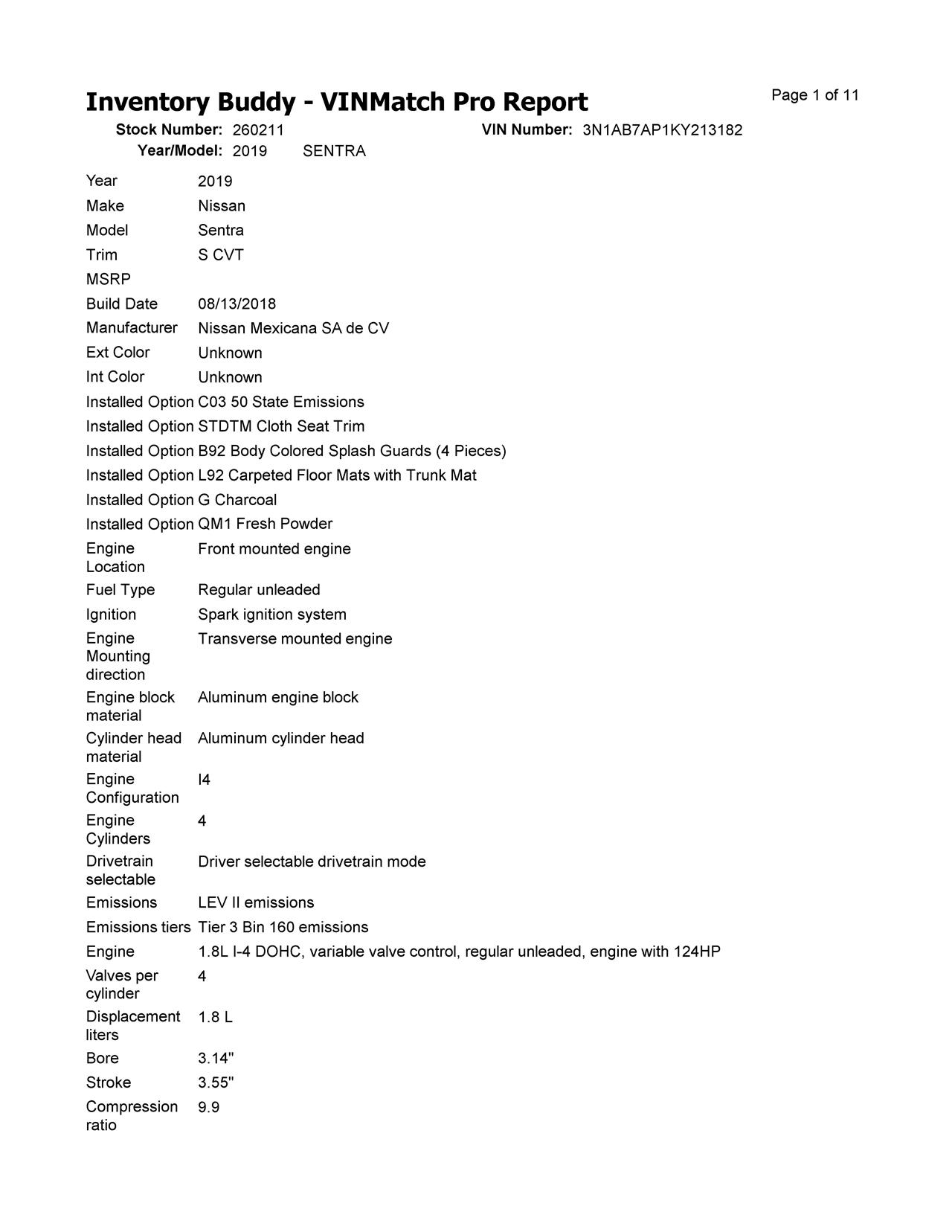 Inventory Buddy - VINMatch Pro Report

Page 1 of 11

Stock Number: 260211 VIN Number: 3N1AB7AP1KY213182
Year/Model: 2019 SENTRA

| | |
|---|---|
| Year | 2019 |
| Make | Nissan |
| Model | Sentra |
| Trim | S CVT |
| MSRP | |
| Build Date | 08/13/2018 |
| Manufacturer | Nissan Mexicana SA de CV |
| Ext Color | Unknown |
| Int Color | Unknown |
| Installed Option | C03 50 State Emissions |
| Installed Option | STDTM Cloth Seat Trim |
| Installed Option | B92 Body Colored Splash Guards (4 Pieces) |
| Installed Option | L92 Carpeted Floor Mats with Trunk Mat |
| Installed Option | G Charcoal |
| Installed Option | QM1 Fresh Powder |
| Engine Location | Front mounted engine |
| Fuel Type | Regular unleaded |
| Ignition | Spark ignition system |
| Engine Mounting direction | Transverse mounted engine |
| Engine block material | Aluminum engine block |
| Cylinder head material | Aluminum cylinder head |
| Engine Configuration | I4 |
| Engine Cylinders | 4 |
| Drivetrain selectable | Driver selectable drivetrain mode |
| Emissions | LEV II emissions |
| Emissions tiers | Tier 3 Bin 160 emissions |
| Engine | 1.8L I-4 DOHC, variable valve control, regular unleaded, engine with 124HP |
| Valves per cylinder | 4 |
| Displacement liters | 1.8 L |
| Bore | 3.14" |
| Stroke | 3.55" |
| Compression ratio | 9.9 |